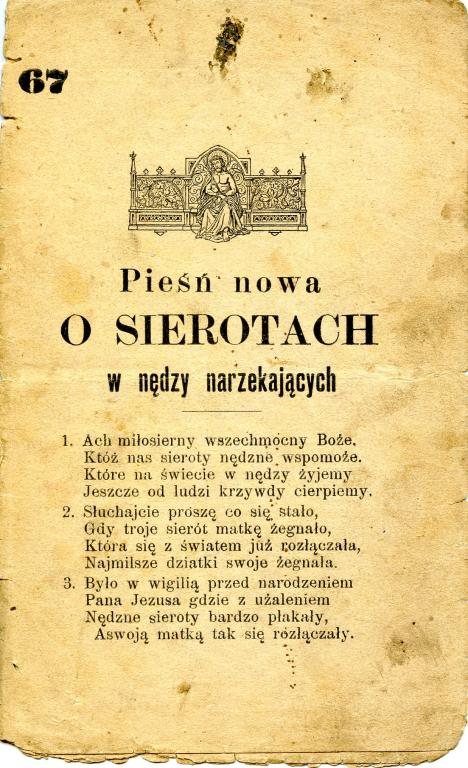 67

Pieśń nowa
O SIEROTACH
w nędzy narzekających

1. Ach miłosierny wszechmocny Boże,
Któż nas sieroty nędzne wspomoże.
Które na świecie w nędzy żyjemy
Jeszcze od ludzi krzywdy cierpiemy.

2. Słuchajcie proszę co się stało,
Gdy troje sierót matkę żegnało,
Która się z światem już rozłączała,
Najmilsze dziatki swoje żegnała.

3. Było w wigilią przed narodzeniem
Pana Jezusa gdzie z użaleniem
Nędzne sieroty bardzo płakały,
Aswoją matką tak się rozłączały.